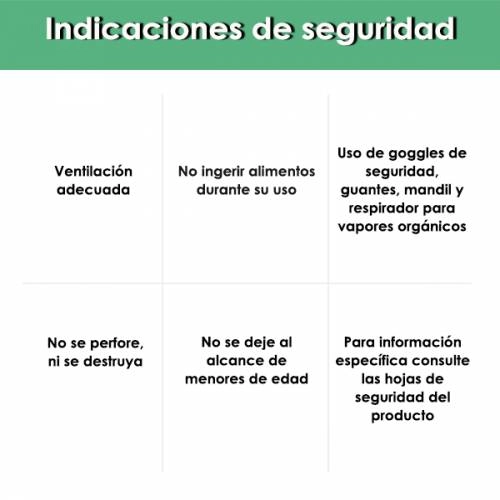 Indicaciones de seguridad

| Ventilación adecuada | No ingerir alimentos durante su uso | Uso de goggles de seguridad, guantes, mandil y respirador para vapores orgánicos |
|---|---|---|
| No se perfore, ni se destruya | No se deje al alcance de menores de edad | Para información específica consulte las hojas de seguridad del producto |